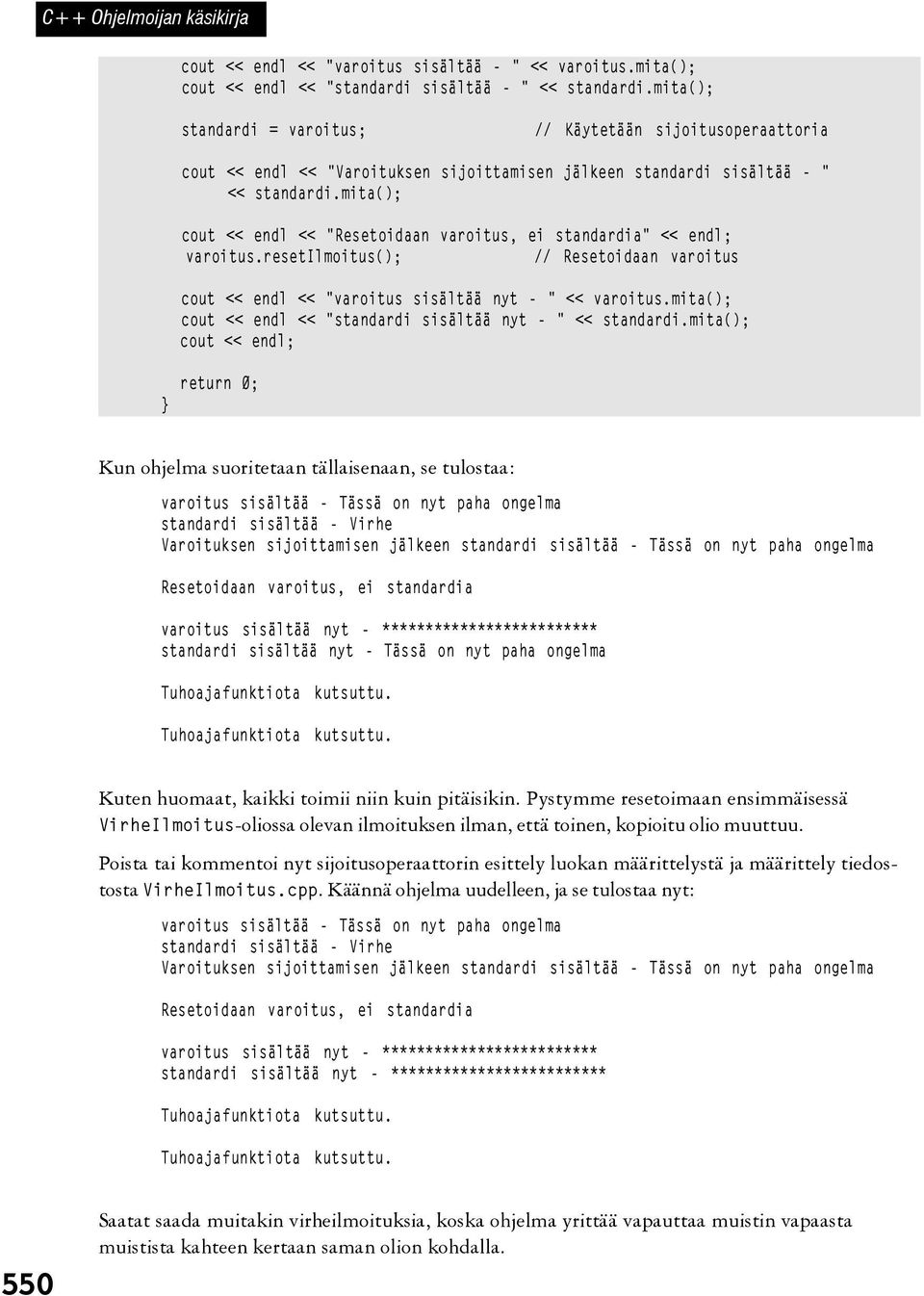 C++ Ohjelmoijan käsikirja

cout << endl << "varoitus sisältää - " << varoitus.mita();
cout << endl << "standardi sisältää - " << standardi.mita();

standardi = varoitus;                    // Käytetään sijoitusoperaattoria

cout << endl << "Varoituksen sijoittamisen jälkeen standardi sisältää - "
     << standardi.mita();

cout << endl << "Resetoidaan varoitus, ei standardia" << endl;
varoitus.resetIlmoitus();              // Resetoidaan varoitus

cout << endl << "varoitus sisältää nyt - " << varoitus.mita();
cout << endl << "standardi sisältää nyt - " << standardi.mita();
cout << endl;

return 0;
}

Kun ohjelma suoritetaan tällaisenaan, se tulostaa:

varoitus sisältää - Tässä on nyt paha ongelma
standardi sisältää - Virhe
Varoituksen sijoittamisen jälkeen standardi sisältää - Tässä on nyt paha ongelma

Resetoidaan varoitus, ei standardia

varoitus sisältää nyt - ************************
standardi sisältää nyt - Tässä on nyt paha ongelma

Tuhoajafunktiota kutsuttu.

Tuhoajafunktiota kutsuttu.

Kuten huomaat, kaikki toimii niin kuin pitäisikin. Pystymme resetoimaan ensimmäisessä VirheIlmoitus-oliossa olevan ilmoituksen ilman, että toinen, kopioitu olio muuttuu.

Poista tai kommentoi nyt sijoitusoperaattorin esittely luokan määrittelystä ja määrittely tiedostosta VirheIlmoitus.cpp. Käännä ohjelma uudelleen, ja se tulostaa nyt:

varoitus sisältää - Tässä on nyt paha ongelma
standardi sisältää - Virhe
Varoituksen sijoittamisen jälkeen standardi sisältää - Tässä on nyt paha ongelma

Resetoidaan varoitus, ei standardia

varoitus sisältää nyt - ************************
standardi sisältää nyt - ************************

Tuhoajafunktiota kutsuttu.

Tuhoajafunktiota kutsuttu.

Saatat saada muitakin virheilmoituksia, koska ohjelma yrittää vapauttaa muistin vapaasta muistista kahteen kertaan saman olion kohdalla.

550